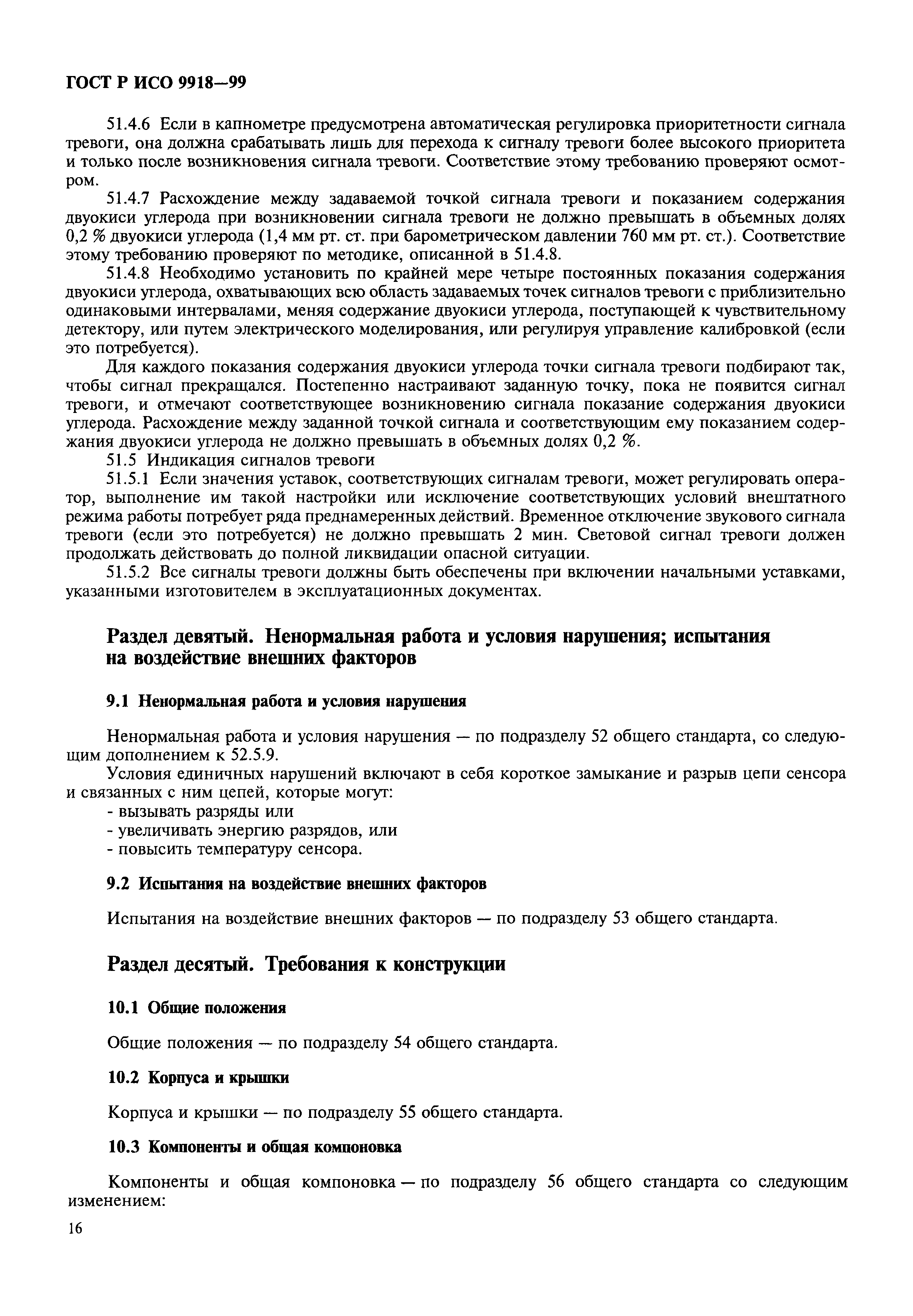 ГОСТ Р ИСО 9918—99

51.4.6 Если в капнометре предусмотрена автоматическая регулировка приоритетности сигнала тревоги, она должна срабатывать лишь для перехода к сигналу тревоги более высокого приоритета и только после возникновения сигнала тревоги. Соответствие этому требованию проверяют осмотром.

51.4.7 Расхождение между задаваемой точкой сигнала тревоги и показанием содержания двуокиси углерода при возникновении сигнала тревоги не должно превышать в объемных долях 0,2 % двуокиси углерода (1,4 мм рт. ст. при барометрическом давлении 760 мм рт. ст.). Соответствие этому требованию проверяют по методике, описанной в 51.4.8.

51.4.8 Необходимо установить по крайней мере четыре постоянных показания содержания двуокиси углерода, охватывающих всю область задаваемых точек сигналов тревоги с приблизительно одинаковыми интервалами, меняя содержание двуокиси углерода, поступающей к чувствительному детектору, или путем электрического моделирования, или регулируя управление калибровкой (если это потребуется).

Для каждого показания содержания двуокиси углерода точки сигнала тревоги подбирают так, чтобы сигнал прекращался. Постепенно настраивают заданную точку, пока не появится сигнал тревоги, и отмечают соответствующее возникновению сигнала показание содержания двуокиси углерода. Расхождение между заданной точкой сигнала и соответствующим ему показанием содержания двуокиси углерода не должно превышать в объемных долях 0,2 %.

51.5 Индикация сигналов тревоги

51.5.1 Если значения уставок, соответствующих сигналам тревоги, может регулировать оператор, выполнение им такой настройки или исключение соответствующих условий внештатного режима работы потребует ряда преднамеренных действий. Временное отключение звукового сигнала тревоги (если это потребуется) не должно превышать 2 мин. Световой сигнал тревоги должен продолжать действовать до полной ликвидации опасной ситуации.

51.5.2 Все сигналы тревоги должны быть обеспечены при включении начальными уставками, указанными изготовителем в эксплуатационных документах.

Раздел девятый. Ненормальная работа и условия нарушения; испытания на воздействие внешних факторов

9.1 Ненормальная работа и условия нарушения

Ненормальная работа и условия нарушения — по подразделу 52 общего стандарта, со следующим дополнением к 52.5.9.

Условия единичных нарушений включают в себя короткое замыкание и разрыв цепи сенсора и связанных с ним цепей, которые могут:
- вызывать разряды или
- увеличивать энергию разрядов, или
- повысить температуру сенсора.

9.2 Испытания на воздействие внешних факторов

Испытания на воздействие внешних факторов — по подразделу 53 общего стандарта.

Раздел десятый. Требования к конструкции

10.1 Общие положения

Общие положения — по подразделу 54 общего стандарта.

10.2 Корпуса и крышки

Корпуса и крышки — по подразделу 55 общего стандарта.

10.3 Компоненты и общая компоновка

Компоненты и общая компоновка — по подразделу 56 общего стандарта со следующим изменением:

16